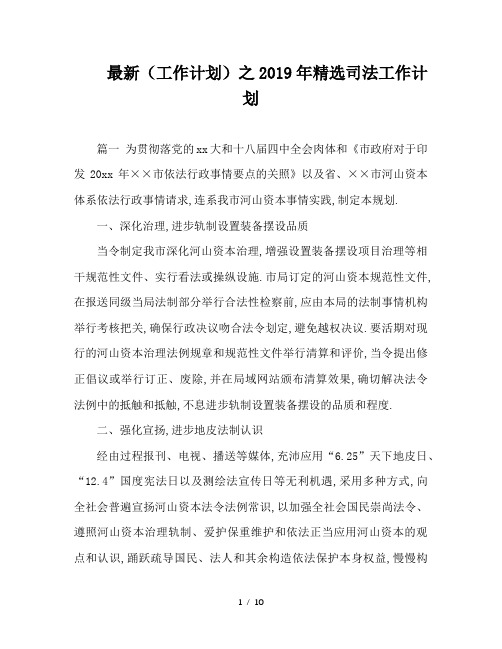 最新（工作计划）之2019年精选司法工作计划

篇一 为贯彻落党的xx大和十八届四中全会肉体和《市政府对于印发 20xx 年××市依法行政事情要点的关照》以及省、××市河山资本体系依法行政事情请求,连系我市河山资本事情实践,制定本规划.

一、深化治理,进步轨制设置装备摆设品质

当令制定我市深化河山资本治理,增强设置装备摆设项目治理等相干规范性文件、实行看法或操纵设施.市局订定的河山资本规范性文件,在报送同级当局法制部分举行合法性检察前,应由本局的法制事情机构举行考核把关,确保行政决议吻合法令划定,避免越权决议.要活期对现行的河山资本治理法例规章和规范性文件举行清算和评价,当令提出修正倡议或举行订正、废除,并在局域网站颁布清算效果,确切解决法令法例中的抵触和抵触,不息进步轨制设置装备摆设的品质和程度.

二、强化宣扬,进步地皮法制认识

经由过程报刊、电视、播送等媒体,充沛应用“6.25”天下地皮日、“12.4”国度宪法日以及测绘法宣传日等无利机遇,采用多种方式,向全社会普遍宣扬河山资本法令法例常识,以加强全社会国民崇尚法令、遵照河山资本治理轨制、爱护保重维护和依法正当应用河山资本的观点和认识,踊跃疏导国民、法人和其余构造依法保护本身权益,慢慢构

1 / 10